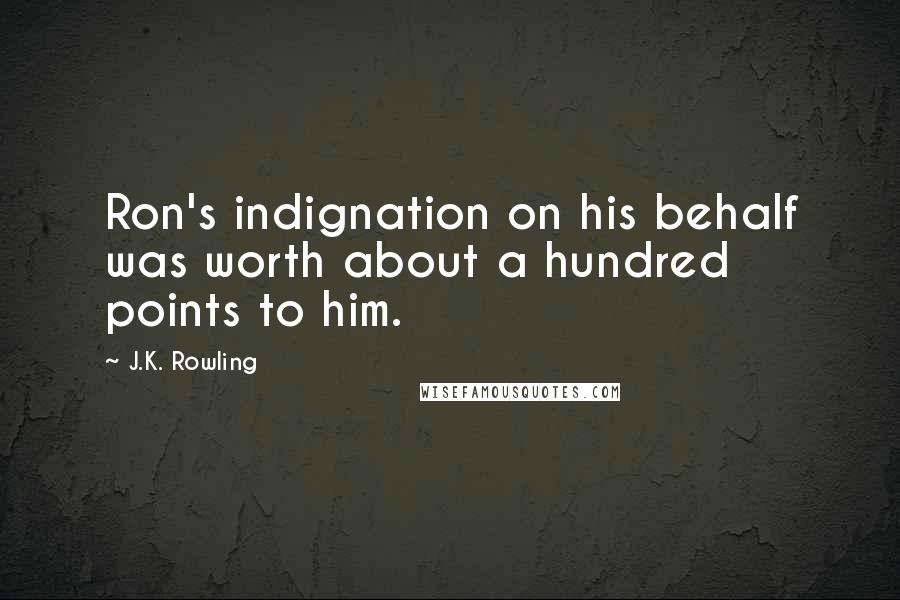 Ron's indignation on his behalf was worth about a hundred points to him.

~ J.K. Rowling

WISEFAMOUSQUOTES.COM